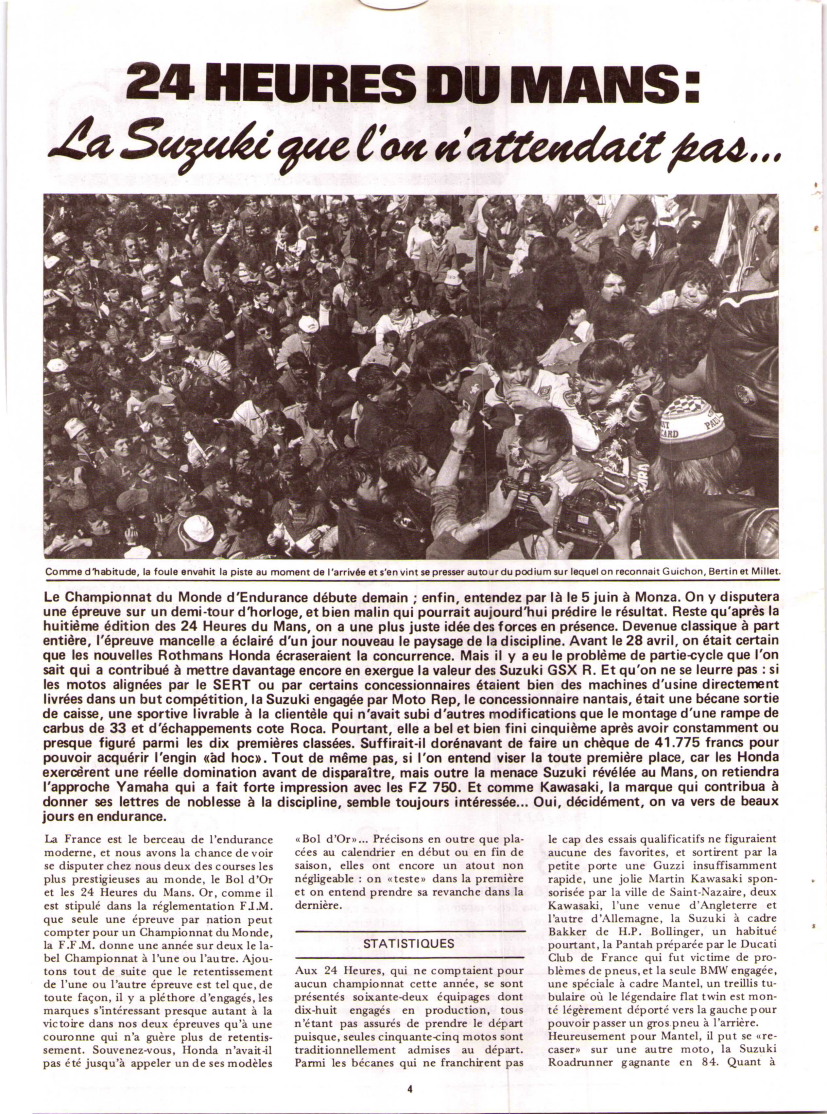 24 HEURES DU MANS :
La Suzuki que l'on n'attendait pas...

Comme d'habitude, la foule envahit la piste au moment de l'arrivée et s'en vint se presser autour du podium sur lequel on reconnait Guichon, Bertin et Millet.

Le Championnat du Monde d'Endurance débute demain ; enfin, entendez par là le 5 juin à Monza. On y disputera une épreuve sur un demi-tour d'horloge, et bien malin qui pourrait aujourd'hui prédire le résultat. Reste qu'après la huitième édition des 24 Heures du Mans, on a une plus juste idée des forces en présence. Devenue classique à part entière, l'épreuve mancelle a éclairé d'un jour nouveau le paysage de la discipline. Avant le 28 avril, on était certain que les nouvelles Rothmans Honda écraseraient la concurrence. Mais il y a eu le problème de partie-cycle que l'on sait qui a contribué à mettre davantage encore en exergue la valeur des Suzuki GSX R. Et qu'on ne se leurre pas : si les motos alignées par le SERT ou par certains concessionnaires étaient bien des machines d'usine directement livrées dans un but compétition, la Suzuki engagée par Moto Rep, le concessionnaire nantais, était une bécane sortie de caisse, une sportive livrable à la clientèle qui n'avait subi d'autres modifications que le montage d'une rampe de carbus de 33 et d'échappements cote Roca. Pourtant, elle a bel et bien fini cinquième après avoir constamment ou presque figuré parmi les dix premières classées. Suffirait-il dorénavant de faire un chèque de 41.775 francs pour pouvoir acquérir l'engin «ad hoc». Tout de même pas, si l'on entend viser la toute première place, car les Honda exercèrent une réelle domination avant de disparaître, mais outre la menace Suzuki révélée au Mans, on retiendra l'approche Yamaha qui a fait forte impression avec les FZ 750. Et comme Kawasaki, la marque qui contribua à donner ses lettres de noblesse à la discipline, semble toujours intéressée... Oui, décidément, on va vers de beaux jours en endurance.

La France est le berceau de l'endurance moderne, et nous avons la chance de voir se disputer chez nous deux des courses les plus prestigieuses au monde, le Bol d'Or et les 24 Heures du Mans. Or, comme il est stipulé dans la réglementation F.I.M. que seule une épreuve par nation peut compter pour un Championnat du Monde, la F.F.M. donne une année sur deux le label Championnat à l'une ou l'autre. Ajoutons tout de suite que le retentissement de l'une ou l'autre épreuve est tel que, de toute façon, il y a pléthore d'engagés, les marques s'intéressant presque autant à la victoire dans nos deux épreuves qu'à une couronne qui n'a guère plus de retentissement. Souvenez-vous, Honda n'avait-il pas été jusqu'à appeler un de ses modèles «Bol d'Or»... Précisons en outre que placées au calendrier en début ou en fin de saison, elles ont encore un atout non négligeable : on «teste» dans la première et on entend prendre sa revanche dans la dernière.

STATISTIQUES

Aux 24 Heures, qui ne comptaient pour aucun championnat cette année, se sont présentés soixante-deux équipages dont dix-huit engagés en production, tous n'étant pas assurés de prendre le départ puisque, seules cinquante-cinq motos sont traditionnellement admises au départ. Parmi les bécanes qui ne franchirent pas le cap des essais qualificatifs ne figuraient aucune des favorites, et sortirent par la petite porte une Guzzi insuffisamment rapide, une jolie Martin Kawasaki sponsorisée par la ville de Saint-Nazaire, deux Kawasaki, l'une venue d'Angleterre et l'autre d'Allemagne, la Suzuki à cadre Bakker de H.P. Bollinger, un habitué pourtant, la Pantah préparée par le Ducati Club de France qui fut victime de problèmes de pneus, et la seule BMW engagée, une spéciale à cadre Mantel, un treillis tubulaire où le légendaire flat twin est monté légèrement déporté vers la gauche pour pouvoir passer un gros pneu à l'arrière. Heureusement pour Mantel, il put se «recaser» sur une autre moto, la Suzuki Roadrunner gagnante en 84. Quant à

4